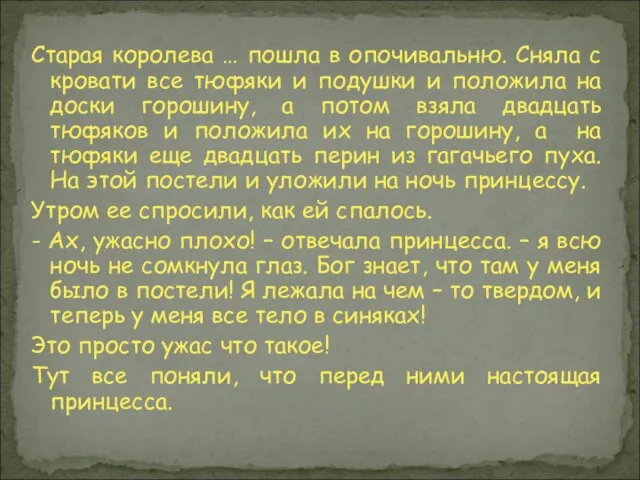 Старая королева … пошла в опочивальню. Сняла с кровати все тюфяки и подушки и положила на доски горошину, а потом взяла двадцать тюфяков и положила их на горошину, а на тюфяки еще двадцать перин из гагачьего пуха. На этой постели и уложили на ночь принцессу.

Утром ее спросили, как ей спалось.

- Ах, ужасно плохо! – отвечала принцесса. – я всю ночь не сомкнула глаз. Бог знает, что там у меня было в постели! Я лежала на чем – то твердом, и теперь у меня все тело в синяках!

Это просто ужас что такое!

Тут все поняли, что перед ними настоящая принцесса.